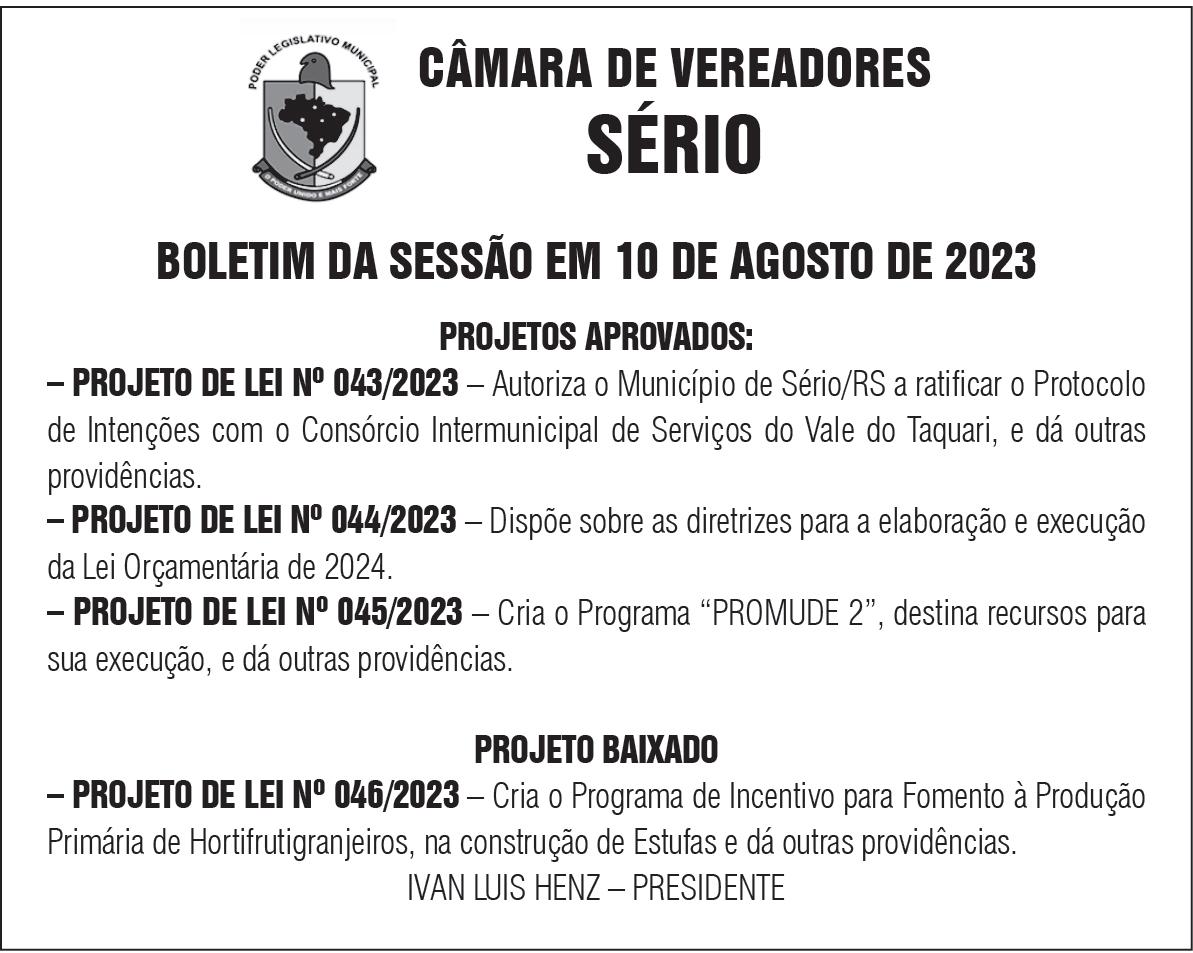 PODER LEGISLATIVO MUNICIPAL
O PODER UNIDO É MAIS FORTE

CÂMARA DE VEREADORES
SÉRIO

BOLETIM DA SESSÃO EM 10 DE AGOSTO DE 2023

PROJETOS APROVADOS:
– PROJETO DE LEI Nº 043/2023 – Autoriza o Município de Sério/RS a ratificar o Protocolo de Intenções com o Consórcio Intermunicipal de Serviços do Vale do Taquari, e dá outras providências.
– PROJETO DE LEI Nº 044/2023 – Dispõe sobre as diretrizes para a elaboração e execução da Lei Orçamentária de 2024.
– PROJETO DE LEI Nº 045/2023 – Cria o Programa “PROMUDE 2”, destina recursos para sua execução, e dá outras providências.

PROJETO BAIXADO
– PROJETO DE LEI Nº 046/2023 – Cria o Programa de Incentivo para Fomento à Produção Primária de Hortifrutigranjeiros, na construção de Estufas e dá outras providências.
IVAN LUIS HENZ – PRESIDENTE